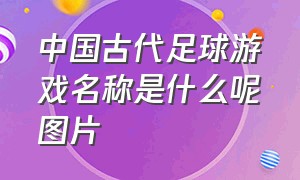 中国古代足球游戏名称是什么呢图片